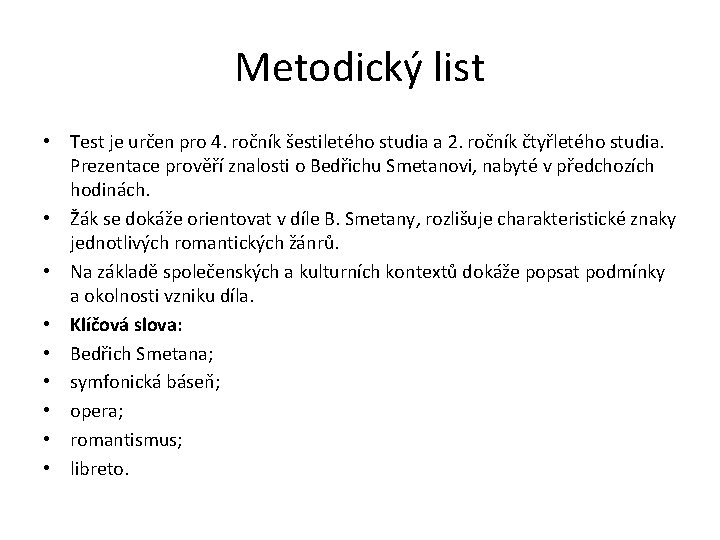 Metodický list

• Test je určen pro 4. ročník šestiletého studia a 2. ročník čtyřletého studia. Prezentace prověří znalosti o Bedřichu Smetanovi, nabyté v předchozích hodinách.
• Žák se dokáže orientovat v díle B. Smetany, rozlišuje charakteristické znaky jednotlivých romantických žánrů.
• Na základě společenských a kulturních kontextů dokáže popsat podmínky a okolnosti vzniku díla.
• **Klíčová slova:**
• Bedřich Smetana;
• symfonická báseň;
• opera;
• romantismus;
• libreto.